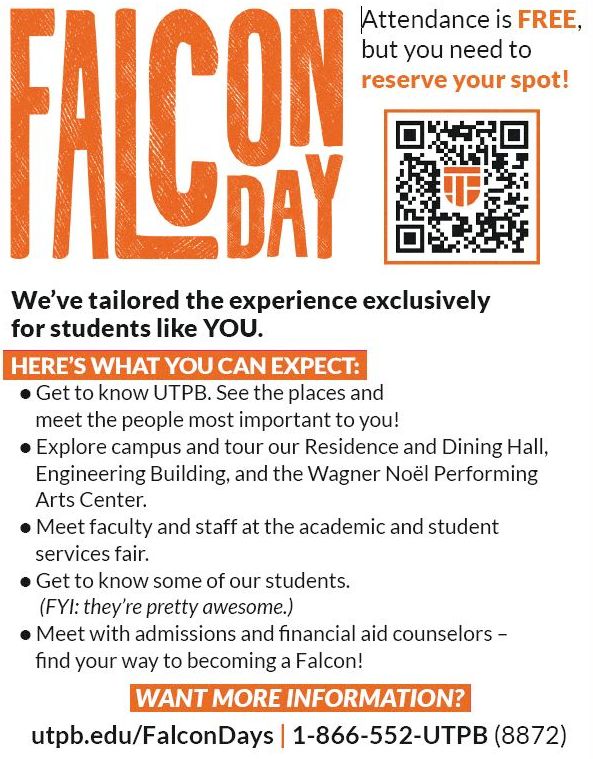 FALCON DAY

Attendance is FREE, but you need to reserve your spot!

We've tailored the experience exclusively for students like YOU.

HERE'S WHAT YOU CAN EXPECT:

• Get to know UTPB. See the places and meet the people most important to you!
• Explore campus and tour our Residence and Dining Hall, Engineering Building, and the Wagner Noël Performing Arts Center.
• Meet faculty and staff at the academic and student services fair.
• Get to know some of our students. (FYI: they're pretty awesome.)
• Meet with admissions and financial aid counselors – find your way to becoming a Falcon!

WANT MORE INFORMATION?

utpb.edu/FalconDays | 1-866-552-UTPB (8872)